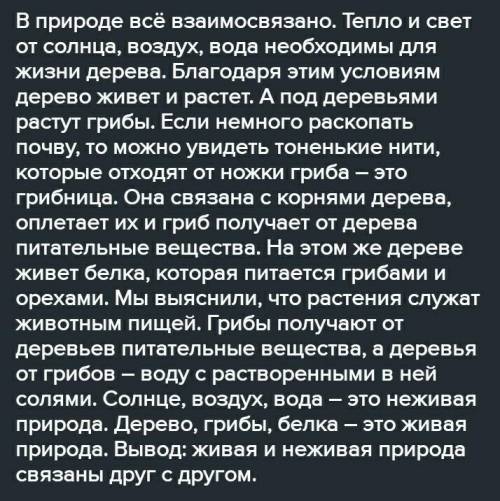 В природе всё взаимосвязано. Тепло и свет от солнца, воздух, вода необходимы для жизни дерева. Благодаря этим условиям дерево живет и растет. А под деревьями растут грибы. Если немного раскопать почву, то можно увидеть тоненькие нити, которые отходят от ножки гриба – это грибница. Она связана с корнями дерева, оплетает их и гриб получает от дерева питательные вещества. На этом же дереве живет белка, которая питается грибами и орехами. Мы выяснили, что растения служат животным пищей. Грибы получают от деревьев питательные вещества, а деревья от грибов – воду с растворенными в ней солями. Солнце, воздух, вода – это неживая природа. Дерево, грибы, белка – это живая природа. Вывод: живая и неживая природа связаны друг с другом.